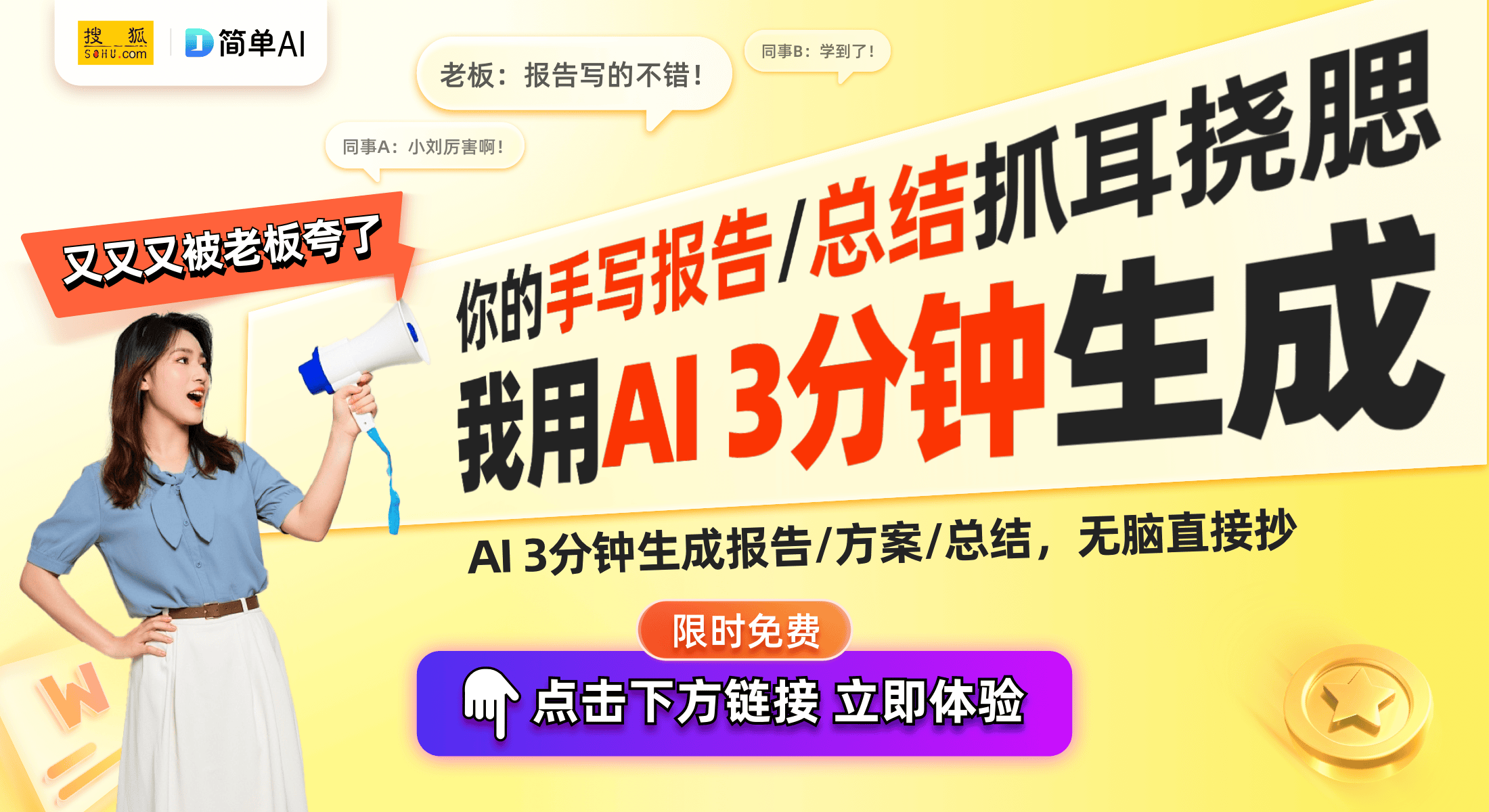 搜狐 SOHU.com
简单AI

老板：报告写的不错！
同事B：学到了！
同事A：小刘厉害啊！

又又又被老板夸了

你的手写报告/总结抓耳挠腮
我用AI 3分钟生成

AI 3分钟生成报告/方案/总结，无脑直接抄

限时免费
点击下方链接 立即体验

W